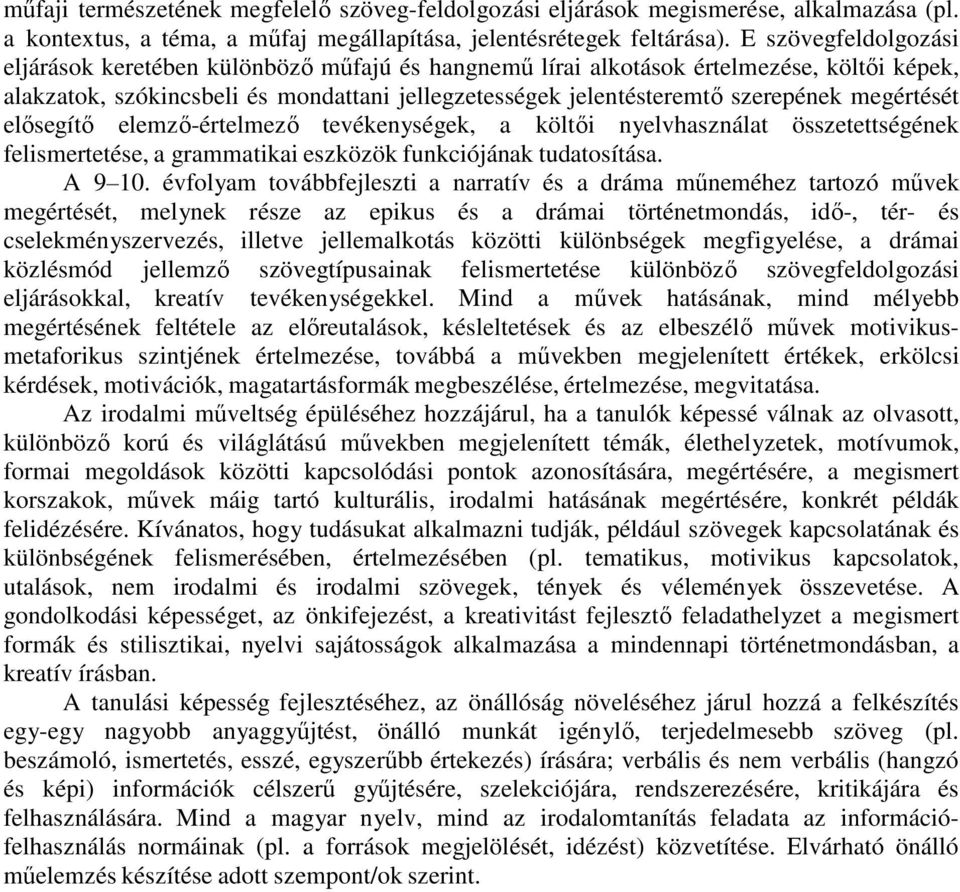 műfaji természetének megfelelő szöveg-feldolgozási eljárások megismerése, alkalmazása (pl. a kontextus, a téma, a műfaj megállapítása, jelentésrétegek feltárása). E szövegfeldolgozási eljárások keretében különböző műfajú és hangnemű lírai alkotások értelmezése, költői képek, alakzatok, szókincsbeli és mondattani jellegzetességek jelentésteremtő szerepének megértését elősegítő elemző-értelmező tevékenységek, a költői nyelvhasználat összetettségének felismertetése, a grammatikai eszközök funkciójának tudatosítása.

A 9–10. évfolyam továbbfejleszti a narratív és a dráma műneméhez tartozó művek megértését, melynek része az epikus és a drámai történetmondás, idő-, tér- és cselekményszervezés, illetve jellemalkotás közötti különbségek megfigyelése, a drámai közlésmód jellemző szövegtípusainak felismertetése különböző szövegfeldolgozási eljárásokkal, kreatív tevékenységekkel. Mind a művek hatásának, mind mélyebb megértésének feltétele az előreutalások, késleltetések és az elbeszélő művek motivikus-metaforikus szintjének értelmezése, továbbá a művekben megjelenített értékek, erkölcsi kérdések, motivációk, magatartásformák megbeszélése, értelmezése, megvitatása.

Az irodalmi műveltség épüléséhez hozzájárul, ha a tanulók képessé válnak az olvasott, különböző korú és világlátású művekben megjelenített témák, élethelyzetek, motívumok, formai megoldások közötti kapcsolódási pontok azonosítására, megértésére, a megismert korszakok, művek máig tartó kulturális, irodalmi hatásának megértésére, konkrét példák felidézésére. Kívánatos, hogy tudásukat alkalmazni tudják, például szövegek kapcsolatának és különbségének felismerésében, értelmezésében (pl. tematikus, motivikus kapcsolatok, utalások, nem irodalmi és irodalmi szövegek, tények és vélemények összevetése. A gondolkodási képességet, az önkifejezést, a kreativitást fejlesztő feladathelyzet a megismert formák és stilisztikai, nyelvi sajátosságok alkalmazása a mindennapi történetmondásban, a kreatív írásban.

A tanulási képesség fejlesztéséhez, az önállóság növeléséhez járul hozzá a felkészítés egy-egy nagyobb anyaggyűjtést, önálló munkát igénylő, terjedelmesebb szöveg (pl. beszámoló, ismertetés, esszé, egyszerűbb értekezés) írására; verbális és nem verbális (hangzó és képi) információk célszerű gyűjtésére, szelekciójára, rendszerezésére, kritikájára és felhasználására. Mind a magyar nyelv, mind az irodalomtanítás feladata az információ-felhasználás normáinak (pl. a források megjelölését, idézést) közvetítése. Elvárható önálló műelemzés készítése adott szempont/ok szerint.